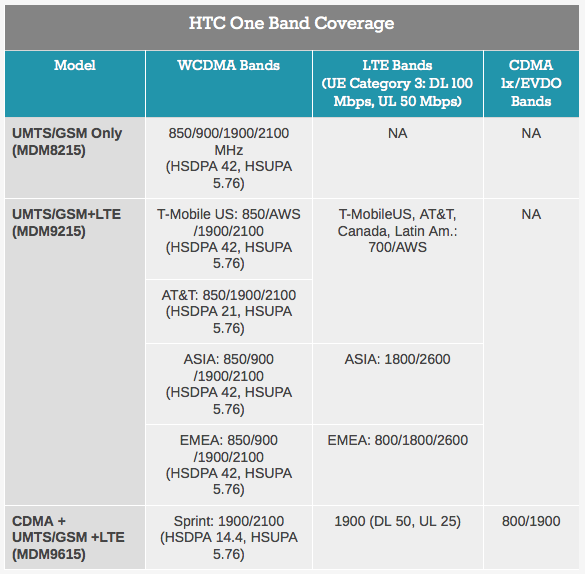 HTC One Band Coverage

| Model | WCDMA Bands | LTE Bands (UE Category 3: DL 100 Mbps, UL 50 Mbps) | CDMA 1x/EVDO Bands |
|---|---|---|---|
| UMTS/GSM Only (MDM8215) | 850/900/1900/2100 MHz (HSDPA 42, HSUPA 5.76) | NA | NA |
| UMTS/GSM+LTE (MDM9215) | T-Mobile US: 850/AWS /1900/2100 (HSDPA 42, HSUPA 5.76) | T-MobileUS, AT&T, Canada, Latin Am.: 700/AWS | NA |
| | AT&T: 850/1900/2100 (HSDPA 21, HSUPA 5.76) | | |
| | ASIA: 850/900 /1900/2100 (HSDPA 42, HSUPA 5.76) | ASIA: 1800/2600 | |
| | EMEA: 850/900 /1900/2100 (HSDPA 42, HSUPA 5.76) | EMEA: 800/1800/2600 | |
| CDMA + UMTS/GSM +LTE (MDM9615) | Sprint: 1900/2100 (HSDPA 14.4, HSUPA 5.76) | 1900 (DL 50, UL 25) | 800/1900 |